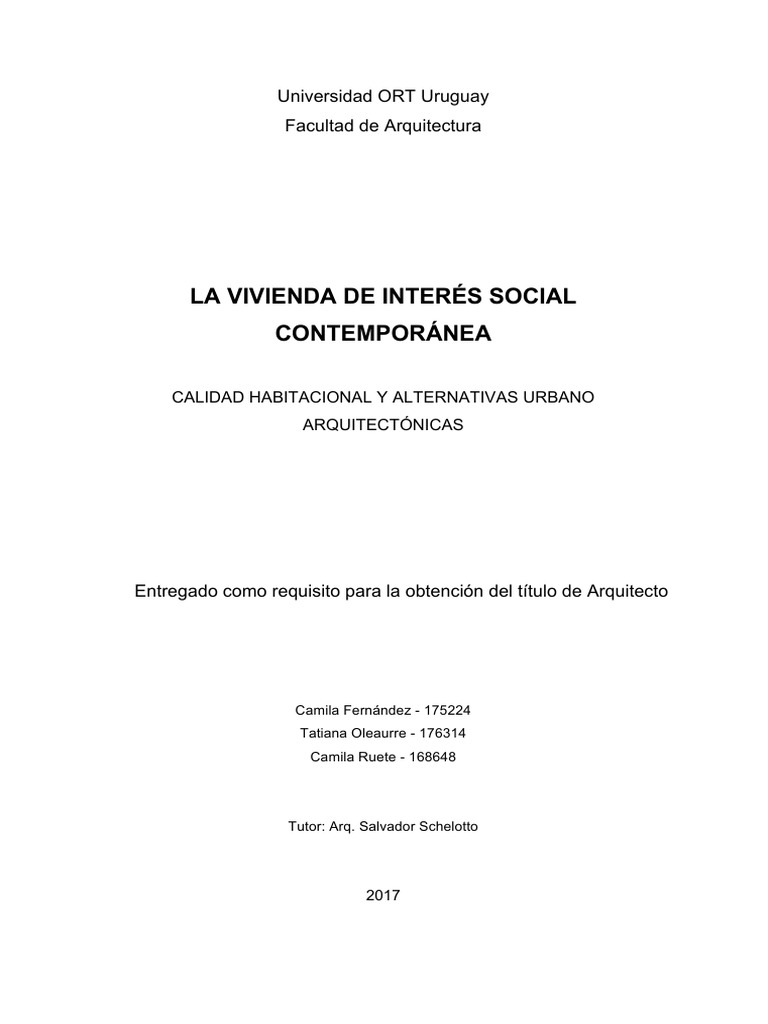 Universidad ORT Uruguay
Facultad de Arquitectura

LA VIVIENDA DE INTERÉS SOCIAL CONTEMPORÁNEA

CALIDAD HABITACIONAL Y ALTERNATIVAS URBANO ARQUITECTÓNICAS

Entregado como requisito para la obtención del título de Arquitecto

Camila Fernández - 175224
Tatiana Oleaurre - 176314
Camila Ruete - 168648

Tutor: Arq. Salvador Schelotto

2017